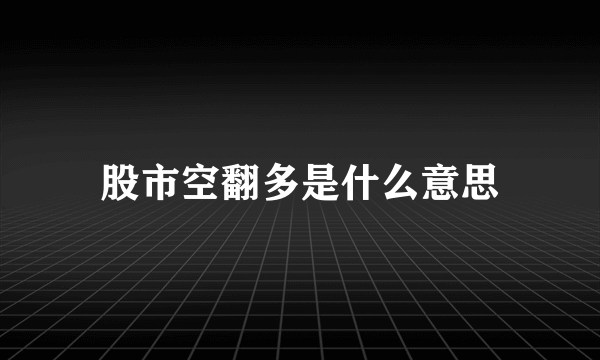 股市空翻多是什么意思